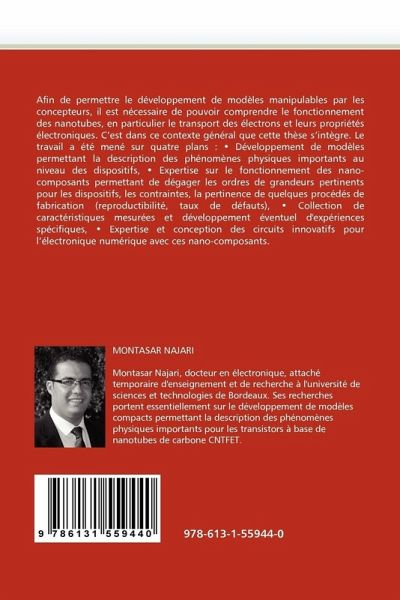 Afin de permettre le développement de modèles manipulables par les concepteurs, il est nécessaire de pouvoir comprendre le fonctionnement des nanotubes, en particulier le transport des électrons et leurs propriétés électroniques. C'est dans ce contexte général que cette thèse s'intègre. Le travail a été mené sur quatre plans : • Développement de modèles permettant la description des phénomènes physiques importants au niveau des dispositifs, • Expertise sur le fonctionnement des nano-composants permettant de dégager les ordres de grandeurs pertinents pour les dispositifs, les contraintes, la pertinence de quelques procédés de fabrication (reproductibilité, taux de défauts), • Collection de caractéristiques mesurées et développement éventuel d'expériences spécifiques, • Expertise et conception des circuits innovatifs pour l'électronique numérique avec ces nano-composants.

MONTASAR NAJARI

Montasar Najari, docteur en électronique, attaché temporaire d'enseignement et de recherche à l'université de sciences et technologies de Bordeaux. Ses recherches portent essentiellement sur le développement de modèles compacts permettant la description des phénomènes physiques importants pour les transistors à base de nanotubes de carbone CNTFET.

9 786131 559440

978-613-1-55944-0